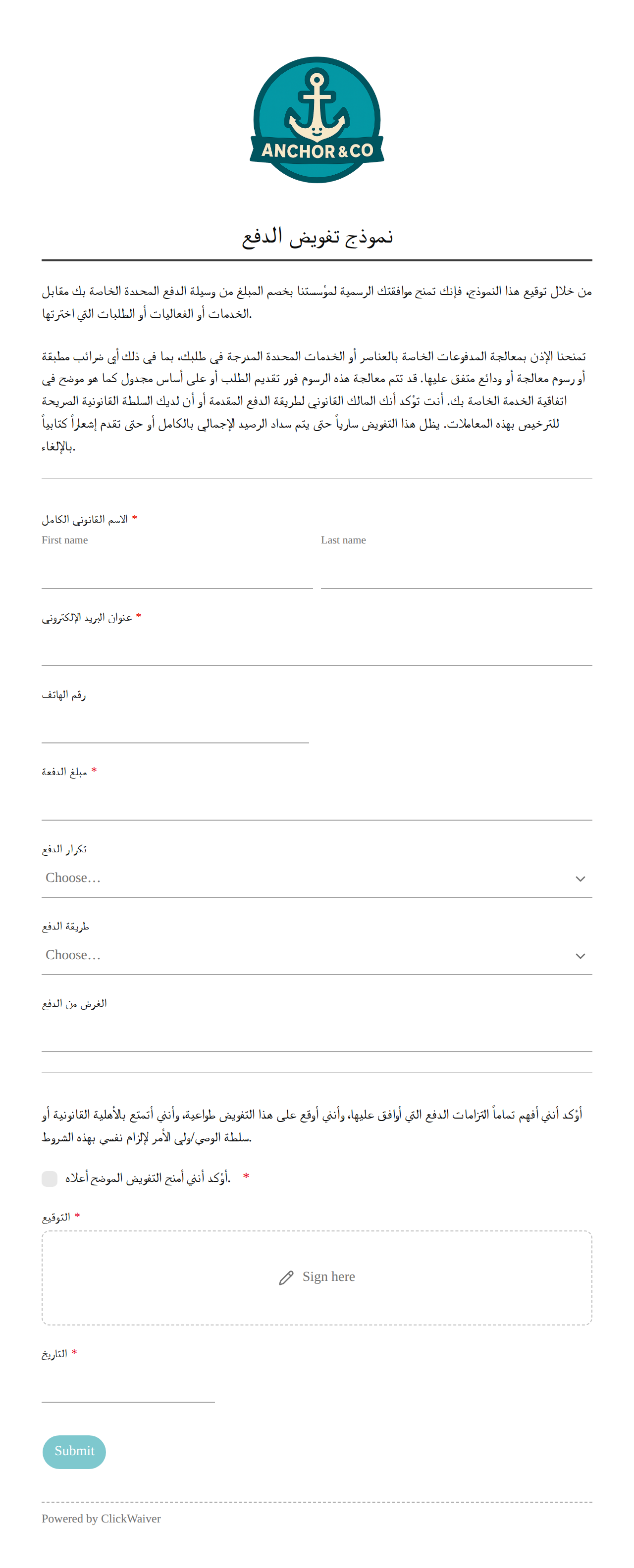 ANCHOR & CO

نموذج تفويض الدفع

من خلال توقيع هذا النموذج، فإنك تمنح موافقتك الرسمية لمؤسستنا بخصم المبلغ من وسيلة الدفع المحددة الخاصة بك مقابل الخدمات أو الفعاليات أو الطلبات التي اخترتها.

تمنحنا الإذن بمعالجة المدفوعات الخاصة بالعناصر أو الخدمات المحددة المدرجة في طلبك، بما في ذلك أي ضرائب مطبقة أو رسوم معالجة أو ودائع متفق عليها. قد تتم معالجة هذه الرسوم فور تقديم الطلب أو على أساس مجدول كما هو موضح في اتفاقية الخدمة الخاصة بك. أنت تؤكد أنك المالك القانوني لطريقة الدفع المقدمة أو أن لديك السلطة القانونية الصريحة للترخيص بهذه المعاملات. يظل هذا التفويض سارياً حتى يتم سداد الرصيد الإجمالي بالكامل أو حتى تقدم إشعاراً كتابياً بالإلغاء.

الاسم القانوني الكامل *
First name
Last name

عنوان البريد الإلكتروني *

رقم الهاتف

مبلغ الدفعة *

تكرار الدفع
Choose...

طريقة الدفع
Choose...

الغرض من الدفع

أؤكد أنني أفهم تماماً التزامات الدفع التي أوافق عليها، وأنني أوقع على هذا التفويض طواعية، وأنني أتمتع بالأهلية القانونية أو سلطة الوصي/ولي الأمر لإلزام نفسي بهذه الشروط.

أؤكد أنني أمنح التفويض الموضح أعلاه. *

التوقيع *
Sign here

التاريخ *

Submit

Powered by ClickWaiver